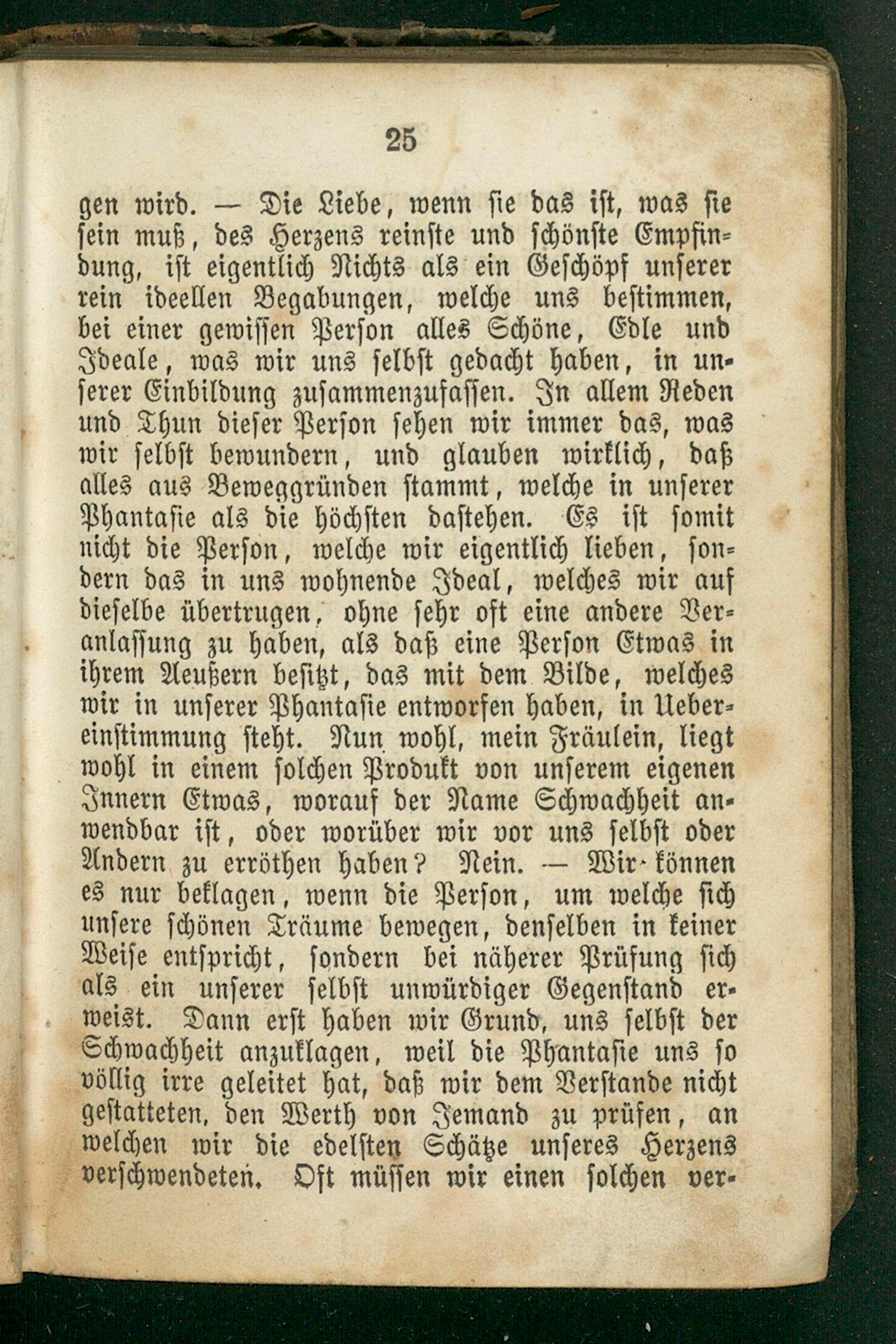 25

gen wird. — Die Liebe, wenn sie das ist, was sie sein muß, des Herzens reinste und schönste Empfindung, ist eigentlich Nichts als ein Geschöpf unserer rein ideellen Begabungen, welche uns bestimmen, bei einer gewissen Person alles Schöne, Edle und Ideale, was wir uns selbst gedacht haben, in unserer Einbildung zusammenzufassen. In allem Reden und Thun dieser Person sehen wir immer das, was wir selbst bewundern, und glauben wirklich, daß alles aus Beweggründen stammt, welche in unserer Phantasie als die höchsten dastehen. Es ist somit nicht die Person, welche wir eigentlich lieben, sondern das in uns wohnende Ideal, welches wir auf dieselbe übertrugen, ohne sehr oft eine andere Veranlassung zu haben, als daß eine Person Etwas in ihrem Aeußern besitzt, das mit dem Bilde, welches wir in unserer Phantasie entworfen haben, in Uebereinstimmung steht. Nun wohl, mein Fräulein, liegt wohl in einem solchen Produkt von unserem eigenen Innern Etwas, worauf der Name Schwachheit anwendbar ist, oder worüber wir vor uns selbst oder Andern zu erröthen haben? Nein. — Wir können es nur beklagen, wenn die Person, um welche sich unsere schönen Träume bewegen, denselben in keiner Weise entspricht, sondern bei näherer Prüfung sich als ein unserer selbst unwürdiger Gegenstand erweist. Dann erst haben wir Grund, uns selbst der Schwachheit anzuklagen, weil die Phantasie uns so völlig irre geleitet hat, daß wir dem Verstande nicht gestatteten, den Werth von Jemand zu prüfen, an welchen wir die edelsten Schätze unseres Herzens verschwendeten. Oft müssen wir einen solchen ver-